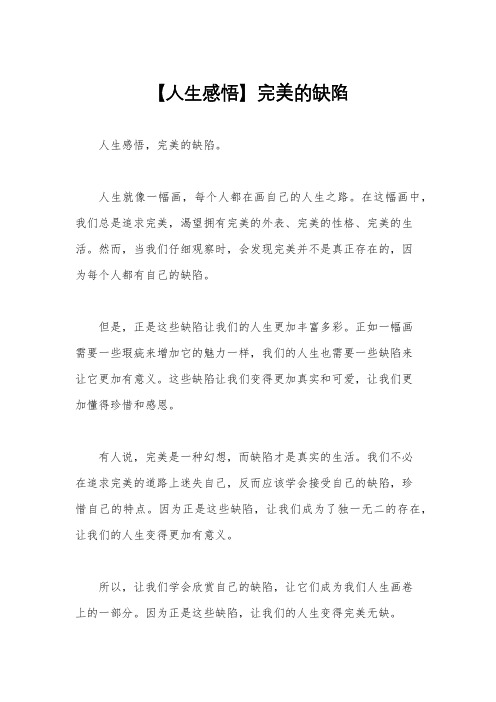 【人生感悟】完美的缺陷

人生感悟，完美的缺陷。

人生就像一幅画，每个人都在画自己的人生之路。在这幅画中，我们总是追求完美，渴望拥有完美的外表、完美的性格、完美的生活。然而，当我们仔细观察时，会发现完美并不是真正存在的，因为每个人都有自己的缺陷。

但是，正是这些缺陷让我们的人生更加丰富多彩。正如一幅画需要一些瑕疵来增加它的魅力一样，我们的人生也需要一些缺陷来让它更加有意义。这些缺陷让我们变得更加真实和可爱，让我们更加懂得珍惜和感恩。

有人说，完美是一种幻想，而缺陷才是真实的生活。我们不必在追求完美的道路上迷失自己，反而应该学会接受自己的缺陷，珍惜自己的特点。因为正是这些缺陷，让我们成为了独一无二的存在，让我们的人生变得更加有意义。

所以，让我们学会欣赏自己的缺陷，让它们成为我们人生画卷上的一部分。因为正是这些缺陷，让我们的人生变得完美无缺。